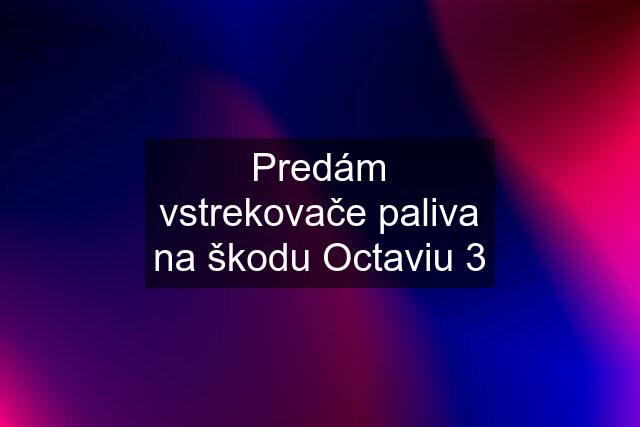 Predám vstrekovače paliva na škodu Octaviu 3